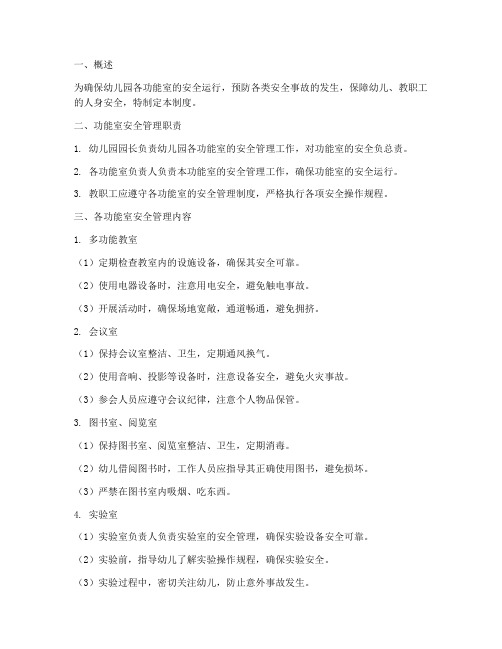 一、概述

为确保幼儿园各功能室的安全运行，预防各类安全事故的发生，保障幼儿、教职工的人身安全，特制定本制度。

二、功能室安全管理职责

1. 幼儿园园长负责幼儿园各功能室的安全管理工作，对功能室的安全负总责。

2. 各功能室负责人负责本功能室的安全管理工作，确保功能室的安全运行。

3. 教职工应遵守各功能室的安全管理制度，严格执行各项安全操作规程。

三、各功能室安全管理内容

1. 多功能教室

（1）定期检查教室内的设施设备，确保其安全可靠。

（2）使用电器设备时，注意用电安全，避免触电事故。

（3）开展活动时，确保场地宽敞，通道畅通，避免拥挤。

2. 会议室

（1）保持会议室整洁、卫生，定期通风换气。

（2）使用音响、投影等设备时，注意设备安全，避免火灾事故。

（3）参会人员应遵守会议纪律，注意个人物品保管。

3. 图书室、阅览室

（1）保持图书室、阅览室整洁、卫生，定期消毒。

（2）幼儿借阅图书时，工作人员应指导其正确使用图书，避免损坏。

（3）严禁在图书室内吸烟、吃东西。

4. 实验室

（1）实验室负责人负责实验室的安全管理，确保实验设备安全可靠。

（2）实验前，指导幼儿了解实验操作规程，确保实验安全。

（3）实验过程中，密切关注幼儿，防止意外事故发生。